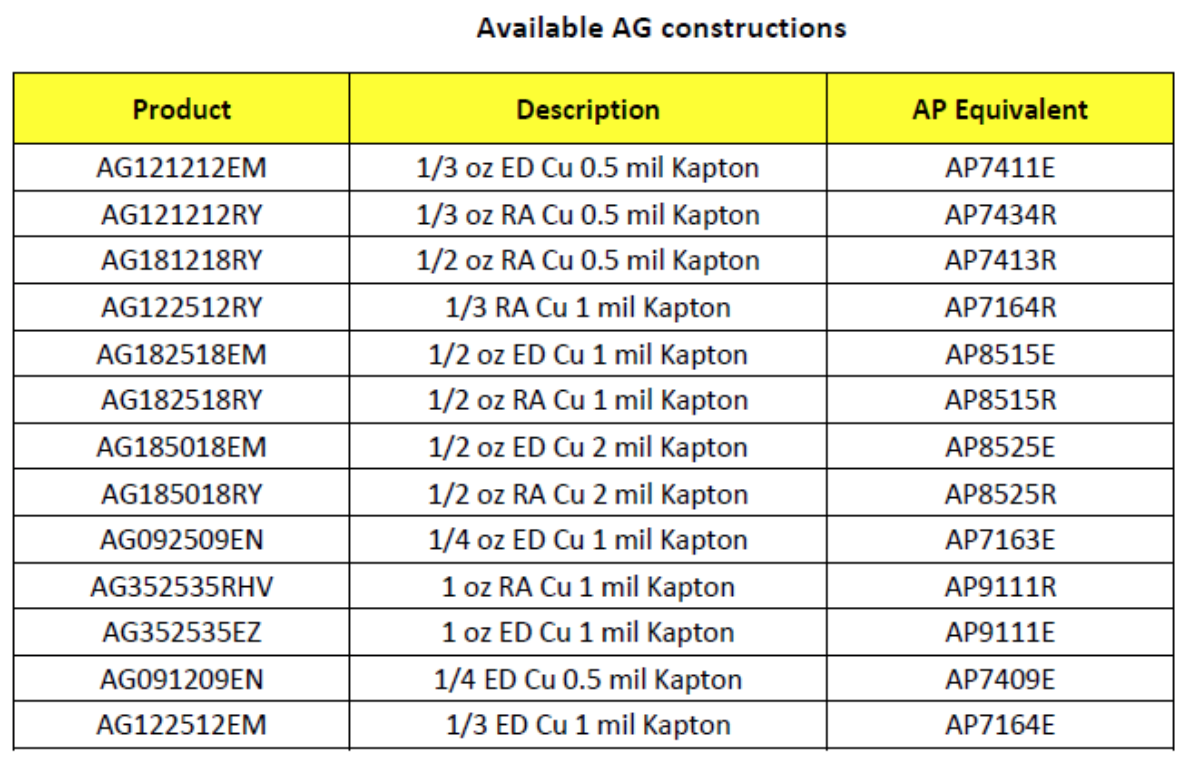 Available AG constructions

| Product | Description | AP Equivalent |
|---|---|---|
| AG121212EM | 1/3 oz ED Cu 0.5 mil Kapton | AP7411E |
| AG121212RY | 1/3 oz RA Cu 0.5 mil Kapton | AP7434R |
| AG181218RY | 1/2 oz RA Cu 0.5 mil Kapton | AP7413R |
| AG122512RY | 1/3 RA Cu 1 mil Kapton | AP7164R |
| AG182518EM | 1/2 oz ED Cu 1 mil Kapton | AP8515E |
| AG182518RY | 1/2 oz RA Cu 1 mil Kapton | AP8515R |
| AG185018EM | 1/2 oz ED Cu 2 mil Kapton | AP8525E |
| AG185018RY | 1/2 oz RA Cu 2 mil Kapton | AP8525R |
| AG092509EN | 1/4 oz ED Cu 1 mil Kapton | AP7163E |
| AG352535RHV | 1 oz RA Cu 1 mil Kapton | AP9111R |
| AG352535EZ | 1 oz ED Cu 1 mil Kapton | AP9111E |
| AG091209EN | 1/4 ED Cu 0.5 mil Kapton | AP7409E |
| AG122512EM | 1/3 ED Cu 1 mil Kapton | AP7164E |